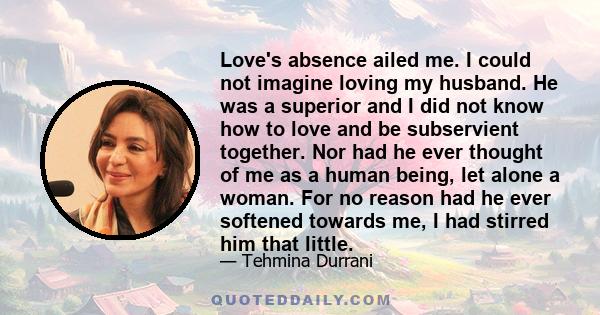 Love's absence ailed me. I could not imagine loving my husband. He was a superior and I did not know how to love and be subservient together. Nor had he ever thought of me as a human being, let alone a woman. For no reason had he ever softened towards me, I had stirred him that little.

— Tehmina Durrani

QUOTEDDAILY.COM